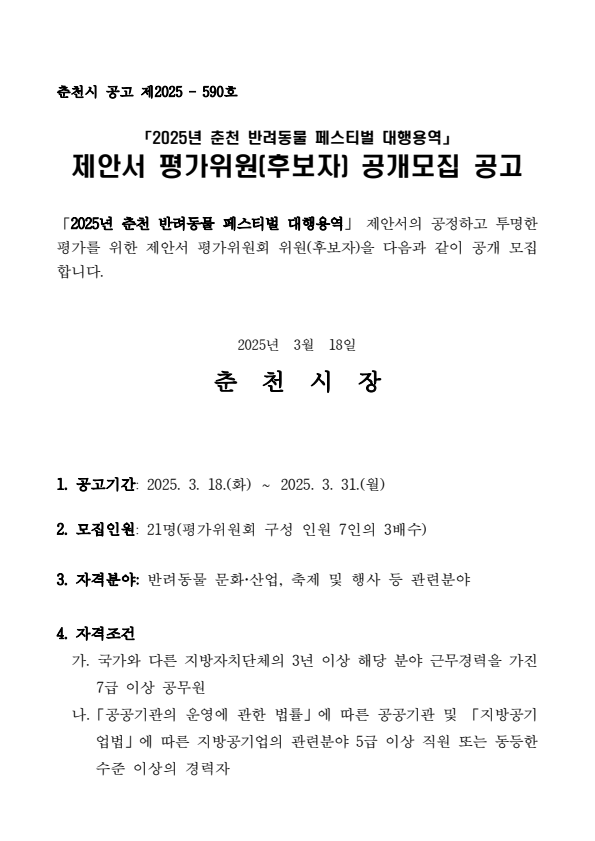 춘천시 공고 제2025 - 590호

「2025년 춘천 반려동물 페스티벌 대행용역」
제안서 평가위원(후보자) 공개모집 공고

「2025년 춘천 반려동물 페스티벌 대행용역」 제안서의 공정하고 투명한 평가를 위한 제안서 평가위원회 위원(후보자)을 다음과 같이 공개 모집합니다.

2025년 3월 18일

춘 천 시 장

1. 공고기간: 2025. 3. 18.(화) ~ 2025. 3. 31.(월)

2. 모집인원: 21명(평가위원회 구성 인원 7인의 3배수)

3. 자격분야: 반려동물 문화·산업, 축제 및 행사 등 관련분야

4. 자격조건
가. 국가와 다른 지방자치단체의 3년 이상 해당 분야 근무경력을 가진 7급 이상 공무원
나. 「공공기관의 운영에 관한 법률」에 따른 공공기관 및 「지방공기업법」에 따른 지방공기업의 관련분야 5급 이상 직원 또는 동등한 수준 이상의 경력자